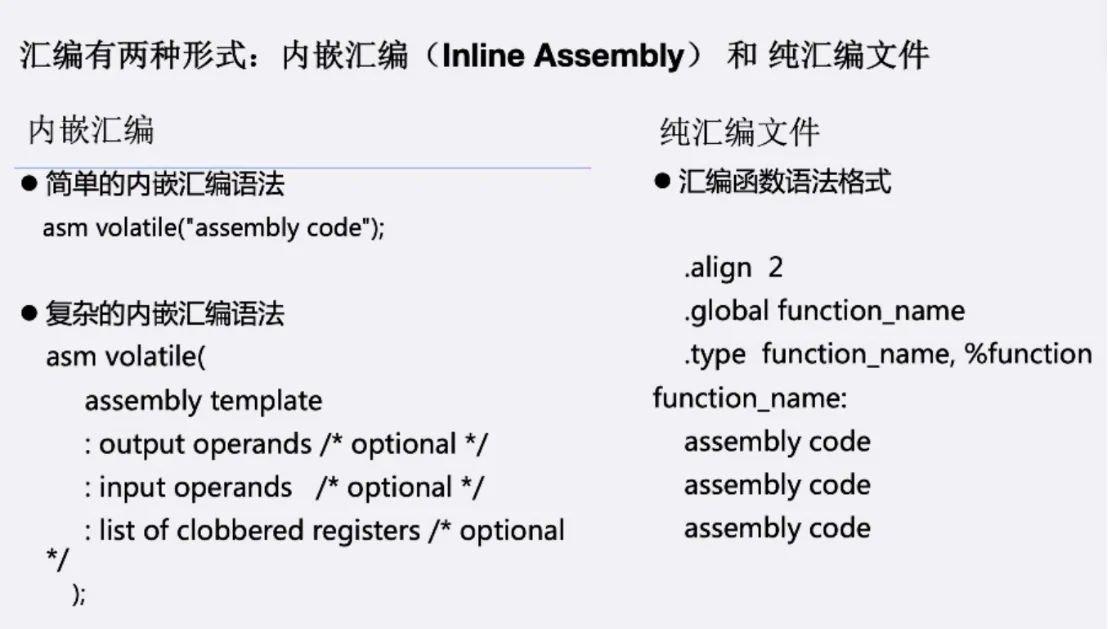 汇编有两种形式：内嵌汇编（Inline Assembly） 和 纯汇编文件

内嵌汇编

● 简单的内嵌汇编语法
asm volatile("assembly code");

● 复杂的内嵌汇编语法
asm volatile(
assembly template
: output operands /* optional */
: input operands /* optional */
: list of clobbered registers /* optional */
);

纯汇编文件

● 汇编函数语法格式

.align 2
.global function_name
.type function_name, %function
function_name:
assembly code
assembly code
assembly code